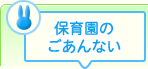 保育園の
ごあんない